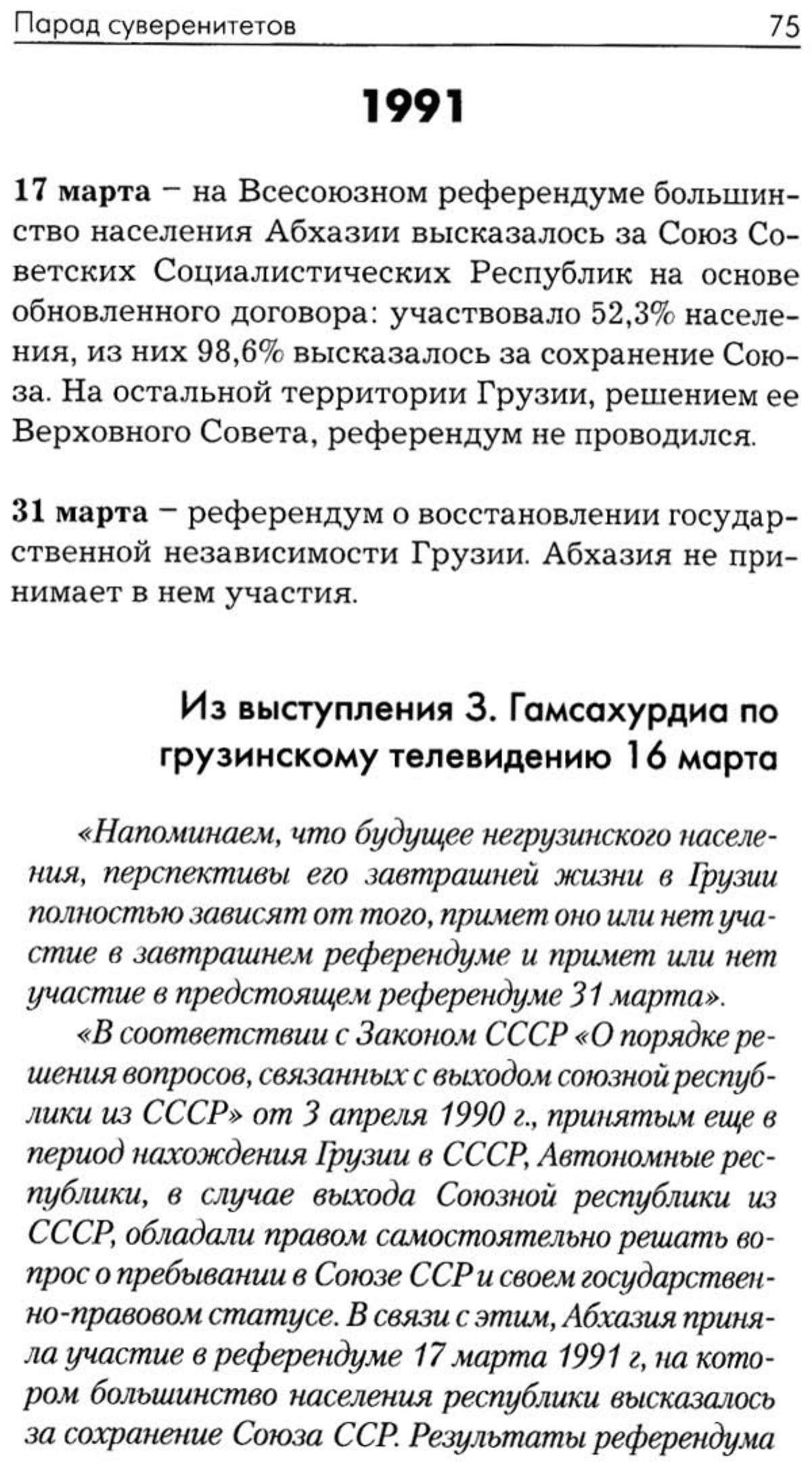 Парад суверенитетов 75

1991

17 марта – на Всесоюзном референдуме большинство населения Абхазии высказалось за Союз Советских Социалистических Республик на основе обновленного договора: участвовало 52,3% населения, из них 98,6% высказалось за сохранение Союза. На остальной территории Грузии, решением ее Верховного Совета, референдум не проводился.

31 марта – референдум о восстановлении государственной независимости Грузии. Абхазия не принимает в нем участия.

Из выступления З. Гамсахурдиа по грузинскому телевидению 16 марта

«Напоминаем, что будущее негрузинского населения, перспективы его завтрашней жизни в Грузии полностью зависят от того, примет оно или нет участие в завтрашнем референдуме и примет или нет участие в предстоящем референдуме 31 марта».

«В соответствии с Законом СССР «О порядке решения вопросов, связанных с выходом союзной республики из СССР» от 3 апреля 1990 г., принятым еще в период нахождения Грузии в СССР, Автономные республики, в случае выхода Союзной республики из СССР, обладали правом самостоятельно решать вопрос о пребывании в Союзе ССР и своем государственно-правовом статусе. В связи с этим, Абхазия приняла участие в референдуме 17 марта 1991 г, на котором большинство населения республики высказалось за сохранение Союза ССР. Результаты референдума